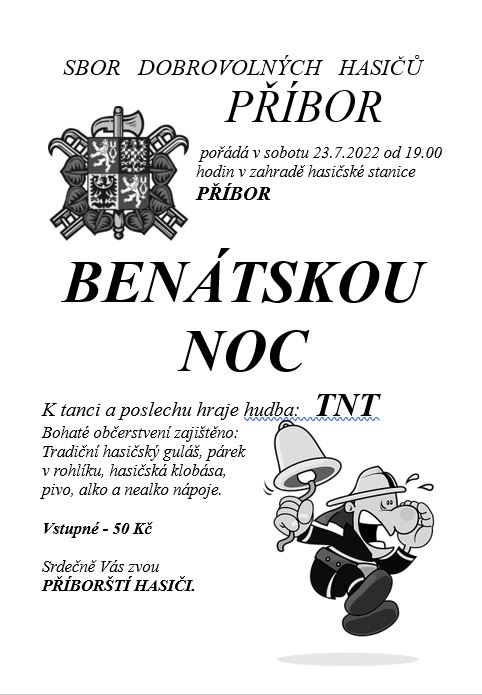 SBOR DOBROVOLNÝCH HASIČŮ
PŘÍBOR

pořádá v sobotu 23.7.2022 od 19.00 hodin v zahradě hasičské stanice
PŘÍBOR

BENÁTSKOU
NOC

K tanci a poslechu hraje hudba: TNT

Bohaté občerstvení zajištěno:
Tradiční hasičský guláš, párek v rohlíku, hasičská klobása, pivo, alko a nealko nápoje.

Vstupné - 50 Kč

Srdečně Vás zvou
PŘÍBORŠTÍ HASIČI.